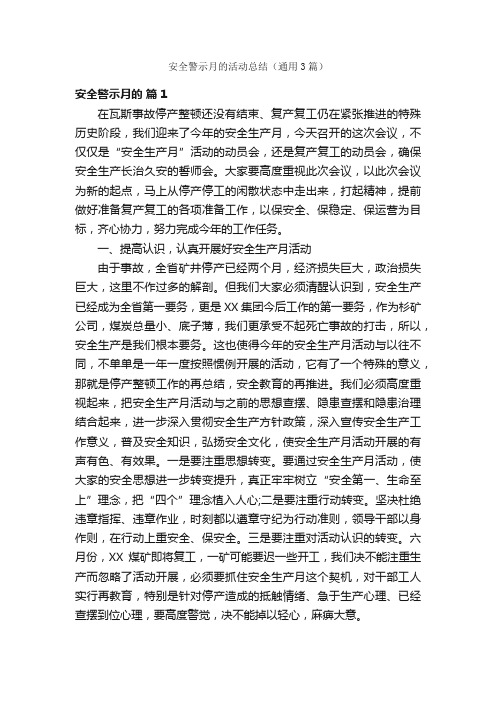 安全警示月的活动总结（通用3篇）

安全警示月的 篇1

在瓦斯事故停产整顿还没有结束、复产复工仍在紧张推进的特殊历史阶段，我们迎来了今年的安全生产月，今天召开的这次会议，不仅仅是“安全生产月”活动的动员会，还是复产复工的动员会，确保安全生产长治久安的誓师会。大家要高度重视此次会议，以此次会议为新的起点，马上从停产停工的闲散状态中走出来，打起精神，提前做好准备复产复工的各项准备工作，以保安全、保稳定、保运营为目标，齐心协力，努力完成今年的工作任务。

一、提高认识，认真开展好安全生产月活动

由于事故，全省矿井停产已经两个月，经济损失巨大，政治损失巨大，这里不作过多的解剖。但我们大家必须清醒认识到，安全生产已经成为全省第一要务，更是XX集团今后工作的第一要务，作为杉矿公司，煤炭总量小、底子薄，我们更承受不起死亡事故的打击，所以，安全生产是我们根本要务。这也使得今年的安全生产月活动与以往不同，不单单是一年一度按照惯例开展的活动，它有了一个特殊的意义，那就是停产整顿工作的再总结，安全教育的再推进。我们必须高度重视起来，把安全生产月活动与之前的思想查摆、隐患查摆和隐患治理结合起来，进一步深入贯彻安全生产方针政策，深入宣传安全生产工作意义，普及安全知识，弘扬安全文化，使安全生产月活动开展的有声有色、有效果。一是要注重思想转变。要通过安全生产月活动，使大家的安全思想进一步转变提升，真正牢牢树立“安全第一、生命至上”理念，把“四个”理念植入人心;二是要注重行动转变。坚决杜绝违章指挥、违章作业，时刻都以遵章守纪为行动准则，领导干部以身作则，在行动上重安全、保安全。三是要注重对活动认识的转变。六月份，XX 煤矿即将复工，一矿可能要迟一些开工，我们决不能注重生产而忽略了活动开展，必须要抓住安全生产月这个契机，对干部工人实行再教育，特别是针对停产造成的抵触情绪、急于生产心理、已经查摆到位心理，要高度警觉，决不能掉以轻心，麻痹大意。